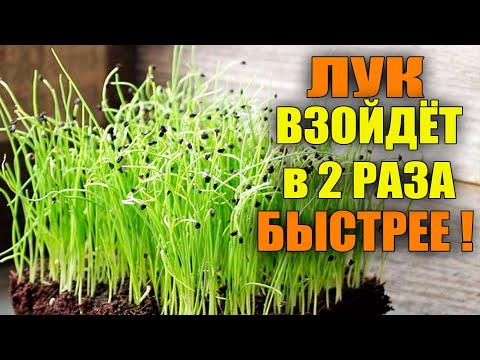 ЛУК
ВЗОЙДЁТ
в 2 РАЗА
БЫСТРЕЕ !